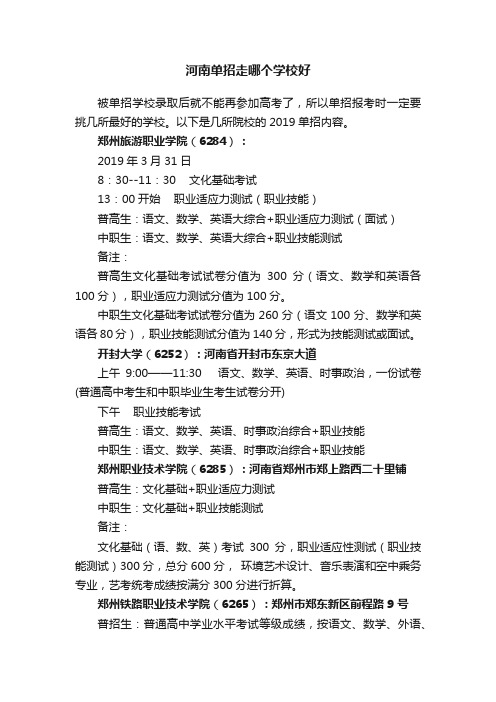 河南单招走哪个学校好

被单招学校录取后就不能再参加高考了，所以单招报考时一定要挑几所最好的学校。以下是几所院校的 2019 单招内容。

郑州旅游职业学院（6284）：

2019 年 3 月 31 日

8：30--11：30　文化基础考试

13：00 开始　职业适应力测试（职业技能）

普高生：语文、数学、英语大综合+职业适应力测试（面试）

中职生：语文、数学、英语大综合+职业技能测试

备注：

普高生文化基础考试试卷分值为 300 分（语文、数学和英语各 100 分），职业适应力测试分值为 100 分。

中职生文化基础考试试卷分值为 260 分（语文 100 分、数学和英语各 80 分），职业技能测试分值为 140 分，形式为技能测试或面试。

开封大学（6252）：河南省开封市东京大道

上午 9:00——11:30　语文、数学、英语、时事政治，一份试卷(普通高中考生和中职毕业生考生试卷分开)

下午　职业技能考试

普高生：语文、数学、英语、时事政治综合+职业技能

中职生：语文、数学、英语、时事政治综合+职业技能

郑州职业技术学院（6285）：河南省郑州市郑上路西二十里铺

普高生：文化基础+职业适应力测试

中职生：文化基础+职业技能测试

备注：

文化基础（语、数、英）考试 300 分，职业适应性测试（职业技能测试）300 分，总分 600 分， 环境艺术设计、音乐表演和空中乘务专业，艺考统考成绩按满分 300 分进行折算。

郑州铁路职业技术学院（6265）：郑州市郑东新区前程路 9 号

普招生：普通高中学业水平考试等级成绩，按语文、数学、外语、